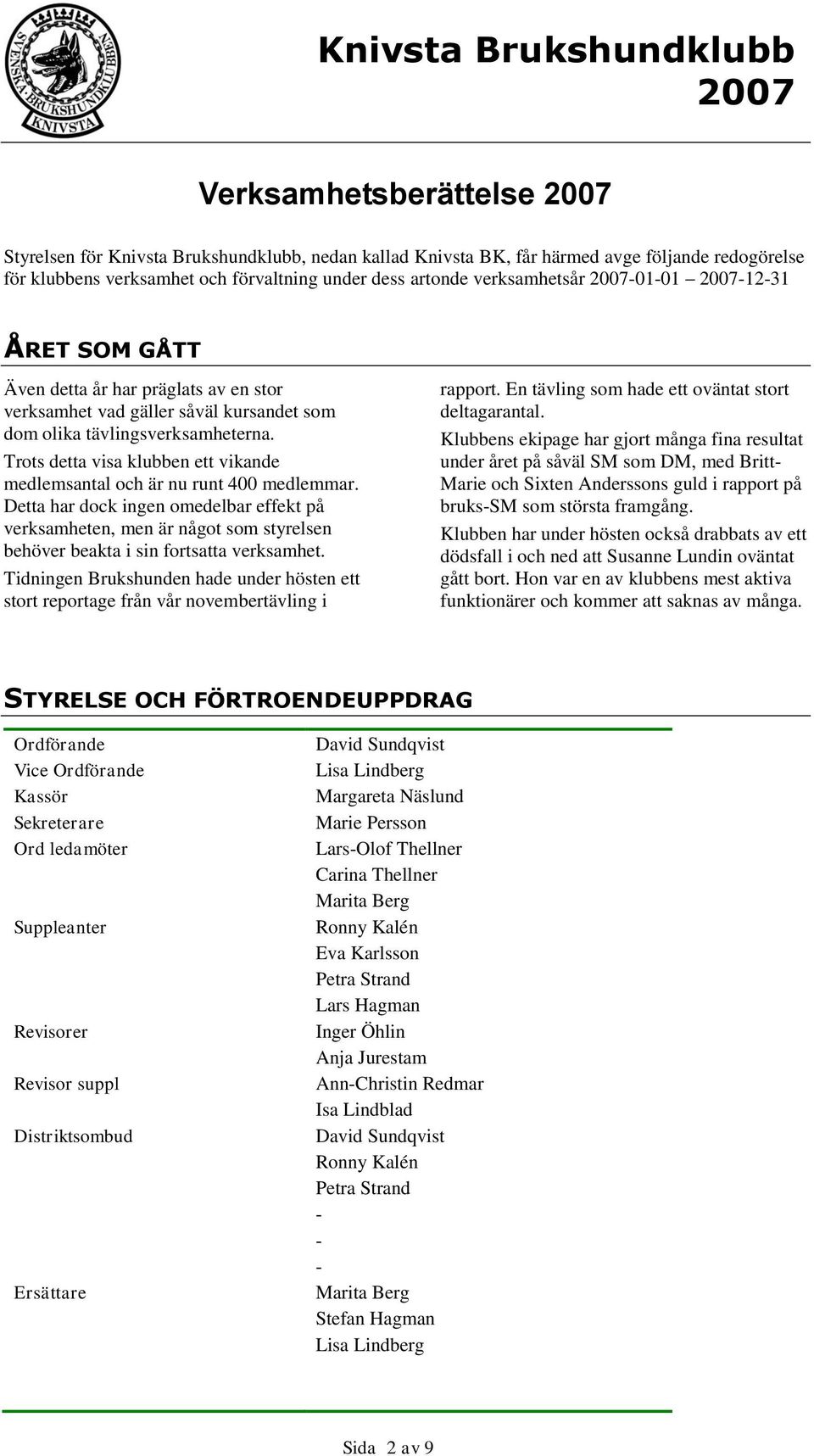 SVENSKA BRUKSHUNDKLUBBEN KNIVSTA

Knivsta Brukshundklubb 2007

Verksamhetsberättelse 2007

Styrelsen för Knivsta Brukshundklubb, nedan kallad Knivsta BK, får härmed avge följande redogörelse för klubbens verksamhet och förvaltning under dess artonde verksamhetsår 2007-01-01 – 2007-12-31

ÅRET SOM GÅTT

Även detta år har präglats av en stor verksamhet vad gäller såväl kursandet som dom olika tävlingsverksamheterna.

Trots detta visa klubben ett vikande medlemsantal och är nu runt 400 medlemmar. Detta har dock ingen omedelbar effekt på verksamheten, men är något som styrelsen behöver beakta i sin fortsatta verksamhet.

Tidningen Brukshunden hade under hösten ett stort reportage från vår novembertävling i rapport. En tävling som hade ett oväntat stort deltagarantal.

Klubbens ekipage har gjort många fina resultat under året på såväl SM som DM, med Britt-Marie och Sixten Anderssons guld i rapport på bruks-SM som största framgång.

Klubben har under hösten också drabbats av ett dödsfall i och ned att Susanne Lundin oväntat gått bort. Hon var en av klubbens mest aktiva funktionärer och kommer att saknas av många.

STYRELSE OCH FÖRTROENDEUPPDRAG

| | |
|---|---|
| Ordförande | David Sundqvist |
| Vice Ordförande | Lisa Lindberg |
| Kassör | Margareta Näslund |
| Sekreterare | Marie Persson |
| Ord ledamöter | Lars-Olof Thellner |
| | Carina Thellner |
| | Marita Berg |
| Suppleanter | Ronny Kalén |
| | Eva Karlsson |
| | Petra Strand |
| | Lars Hagman |
| Revisorer | Inger Öhlin |
| | Anja Jurestam |
| Revisor suppl | Ann-Christin Redmar |
| | Isa Lindblad |
| Distriktsombud | David Sundqvist |
| | Ronny Kalén |
| | Petra Strand |
| | - |
| | - |
| | - |
| Ersättare | Marita Berg |
| | Stefan Hagman |
| | Lisa Lindberg |

Sida 2 av 9